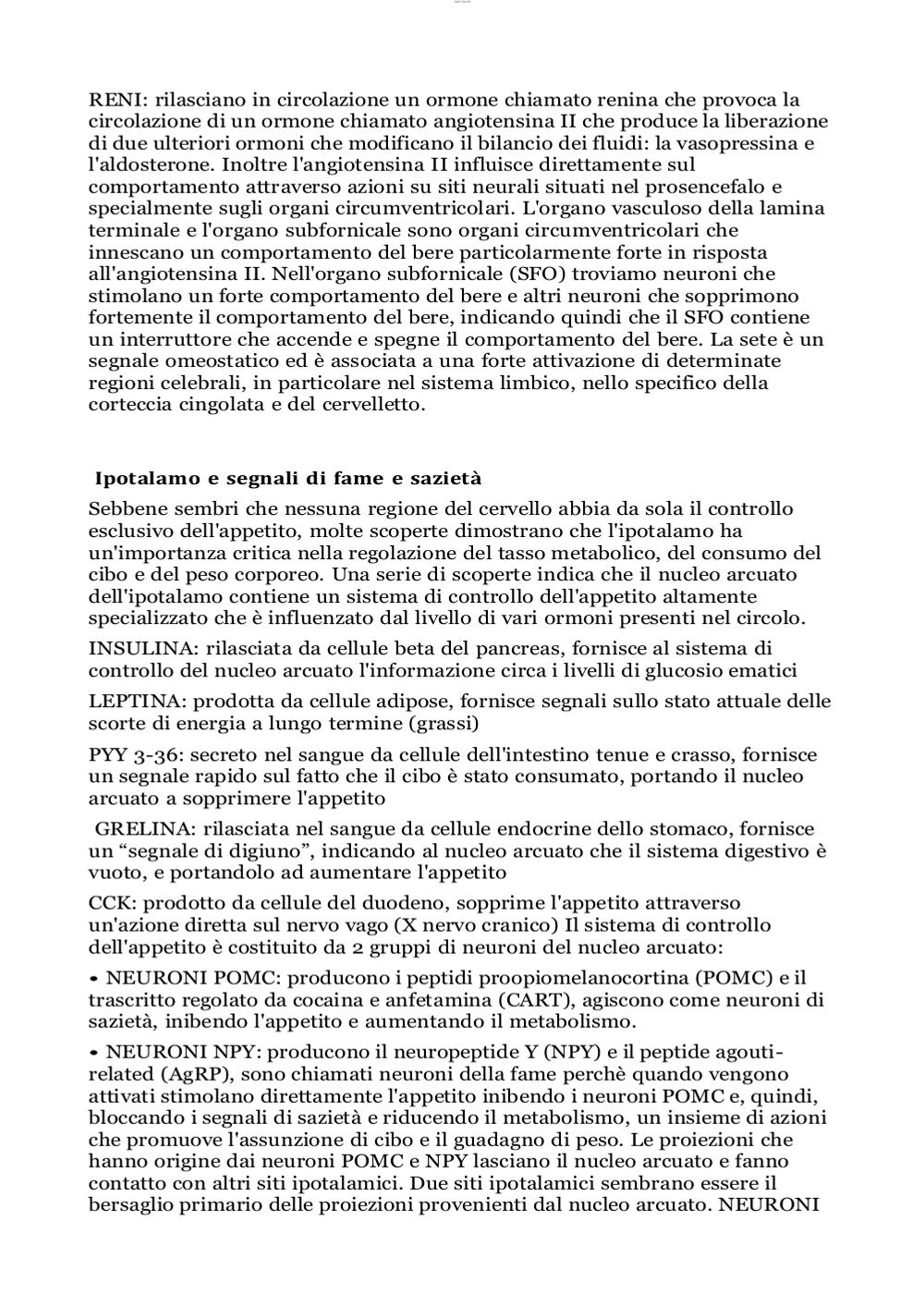 RENI: rilasciano in circolazione un ormone chiamato renina che provoca la circolazione di un ormone chiamato angiotensina II che produce la liberazione di due ulteriori ormoni che modificano il bilancio dei fluidi: la vasopressina e l'aldosterone. Inoltre l'angiotensina II influisce direttamente sul comportamento attraverso azioni su siti neurali situati nel prosencefalo e specialmente sugli organi circumventricolari. L'organo vasculoso della lamina terminale e l'organo subfornicale sono organi circumventricolari che innescano un comportamento del bere particolarmente forte in risposta all'angiotensina II. Nell'organo subfornicale (SFO) troviamo neuroni che stimolano un forte comportamento del bere e altri neuroni che sopprimono fortemente il comportamento del bere, indicando quindi che il SFO contiene un interruttore che accende e spegne il comportamento del bere. La sete è un segnale omeostatico ed è associata a una forte attivazione di determinate regioni celebrali, in particolare nel sistema limbico, nello specifico della corteccia cingolata e del cervelletto.

Ipotalamo e segnali di fame e sazietà

Sebbene sembri che nessuna regione del cervello abbia da sola il controllo esclusivo dell'appetito, molte scoperte dimostrano che l'ipotalamo ha un'importanza critica nella regolazione del tasso metabolico, del consumo del cibo e del peso corporeo. Una serie di scoperte indica che il nucleo arcuato dell'ipotalamo contiene un sistema di controllo dell'appetito altamente specializzato che è influenzato dal livello di vari ormoni presenti nel circolo.

INSULINA: rilasciata da cellule beta del pancreas, fornisce al sistema di controllo del nucleo arcuato l'informazione circa i livelli di glucosio ematici

LEPTINA: prodotta da cellule adipose, fornisce segnali sullo stato attuale delle scorte di energia a lungo termine (grassi)

PYY 3-36: secreto nel sangue da cellule dell'intestino tenue e crasso, fornisce un segnale rapido sul fatto che il cibo è stato consumato, portando il nucleo arcuato a sopprimere l'appetito

GRELINA: rilasciata nel sangue da cellule endocrine dello stomaco, fornisce un “segnale di digiuno”, indicando al nucleo arcuato che il sistema digestivo è vuoto, e portandolo ad aumentare l'appetito

CCK: prodotto da cellule del duodeno, sopprime l'appetito attraverso un'azione diretta sul nervo vago (X nervo cranico) Il sistema di controllo dell'appetito è costituito da 2 gruppi di neuroni del nucleo arcuato:

• NEURONI POMC: producono i peptidi proopiomelanocortina (POMC) e il trascritto regolato da cocaina e anfetamina (CART), agiscono come neuroni di sazietà, inibendo l'appetito e aumentando il metabolismo.

• NEURONI NPY: producono il neuropeptide Y (NPY) e il peptide agouti-related (AgRP), sono chiamati neuroni della fame perchè quando vengono attivati stimolano direttamente l'appetito inibendo i neuroni POMC e, quindi, bloccando i segnali di sazietà e riducendo il metabolismo, un insieme di azioni che promuove l'assunzione di cibo e il guadagno di peso. Le proiezioni che hanno origine dai neuroni POMC e NPY lasciano il nucleo arcuato e fanno contatto con altri siti ipotalamici. Due siti ipotalamici sembrano essere il bersaglio primario delle proiezioni provenienti dal nucleo arcuato. NEURONI